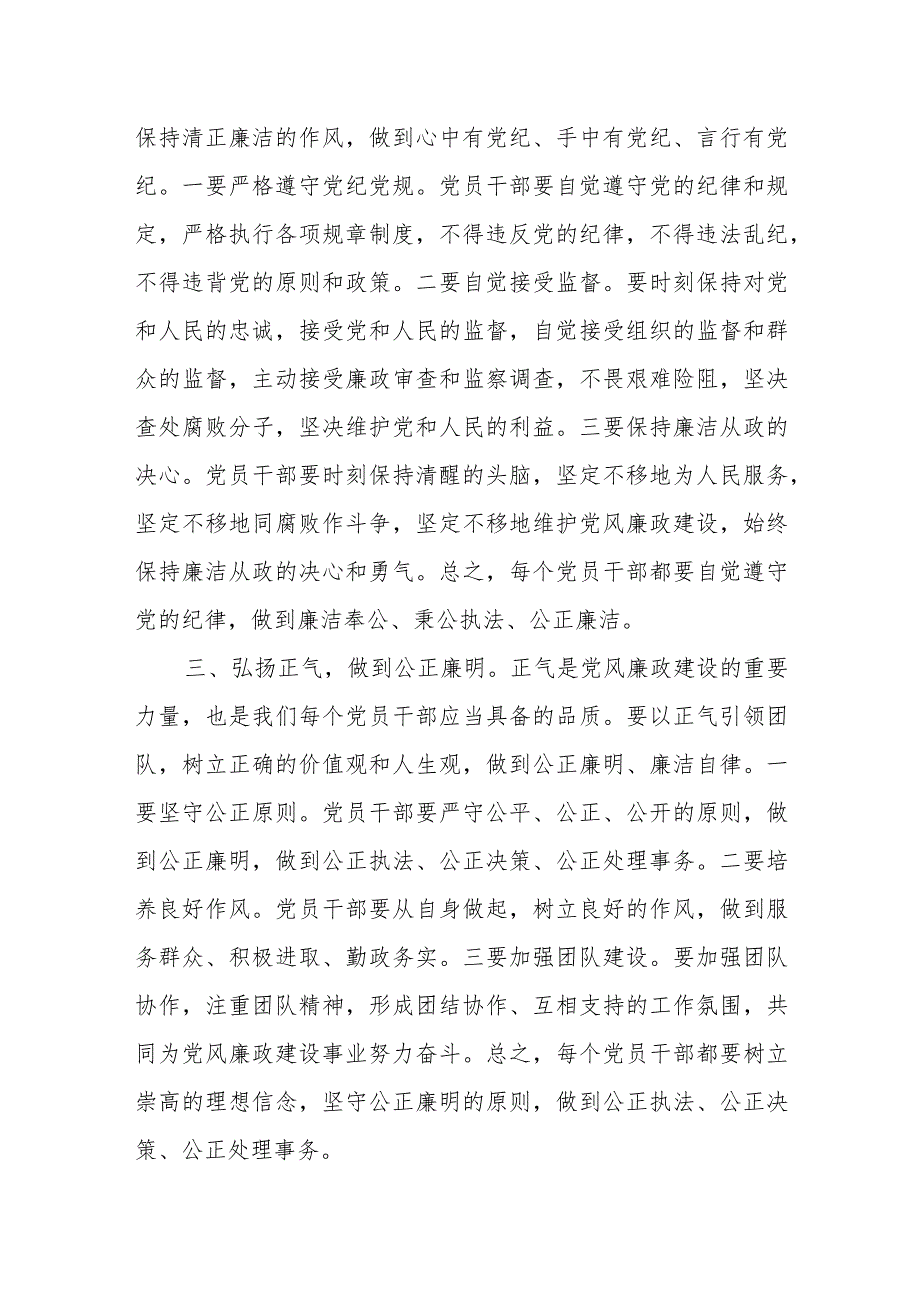 保持清正廉洁的作风，做到心中有党纪、手中有党纪、言行有党纪。一要严格遵守党纪党规。党员干部要自觉遵守党的纪律和规定，严格执行各项规章制度，不得违反党的纪律，不得违法乱纪，不得违背党的原则和政策。二要自觉接受监督。要时刻保持对党和人民的忠诚，接受党和人民的监督，自觉接受组织的监督和群众的监督，主动接受廉政审查和监察调查，不畏艰难险阻，坚决查处腐败分子，坚决维护党和人民的利益。三要保持廉洁从政的决心。党员干部要时刻保持清醒的头脑，坚定不移地为人民服务，坚定不移地同腐败作斗争，坚定不移地维护党风廉政建设，始终保持廉洁从政的决心和勇气。总之，每个党员干部都要自觉遵守党的纪律，做到廉洁奉公、秉公执法、公正廉洁。

三、弘扬正气，做到公正廉明。正气是党风廉政建设的重要力量，也是我们每个党员干部应当具备的品质。要以正气引领团队，树立正确的价值观和人生观，做到公正廉明、廉洁自律。一要坚守公正原则。党员干部要严守公平、公正、公开的原则，做到公正廉明，做到公正执法、公正决策、公正处理事务。二要培养良好作风。党员干部要从自身做起，树立良好的作风，做到服务群众、积极进取、勤政务实。三要加强团队建设。要加强团队协作，注重团队精神，形成团结协作、互相支持的工作氛围，共同为党风廉政建设事业努力奋斗。总之，每个党员干部都要树立崇高的理想信念，坚守公正廉明的原则，做到公正执法、公正决策、公正处理事务。